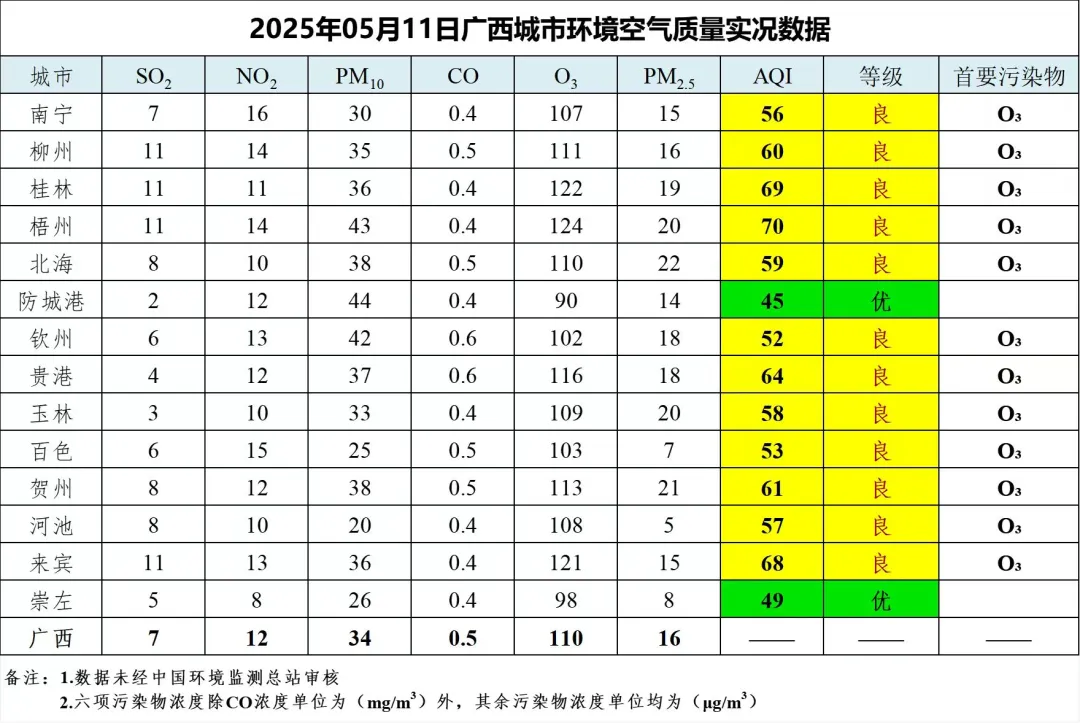 2025年05月11日广西城市环境空气质量实况数据

| 城市 | $SO_2$ | $NO_2$ | $PM_{10}$ | CO | $O_3$ | $PM_{2.5}$ | AQI | 等级 | 首要污染物 |
|---|---|---|---|---|---|---|---|---|---|
| 南宁 | 7 | 16 | 30 | 0.4 | 107 | 15 | 56 | 良 | $O_3$ |
| 柳州 | 11 | 14 | 35 | 0.5 | 111 | 16 | 60 | 良 | $O_3$ |
| 桂林 | 11 | 11 | 36 | 0.4 | 122 | 19 | 69 | 良 | $O_3$ |
| 梧州 | 11 | 14 | 43 | 0.4 | 124 | 20 | 70 | 良 | $O_3$ |
| 北海 | 8 | 10 | 38 | 0.5 | 110 | 22 | 59 | 良 | $O_3$ |
| 防城港 | 2 | 12 | 44 | 0.4 | 90 | 14 | 45 | 优 | |
| 钦州 | 6 | 13 | 42 | 0.6 | 102 | 18 | 52 | 良 | $O_3$ |
| 贵港 | 4 | 12 | 37 | 0.6 | 116 | 18 | 64 | 良 | $O_3$ |
| 玉林 | 3 | 10 | 33 | 0.4 | 109 | 20 | 58 | 良 | $O_3$ |
| 百色 | 6 | 15 | 25 | 0.5 | 103 | 7 | 53 | 良 | $O_3$ |
| 贺州 | 8 | 12 | 38 | 0.5 | 113 | 21 | 61 | 良 | $O_3$ |
| 河池 | 8 | 10 | 20 | 0.4 | 108 | 5 | 57 | 良 | $O_3$ |
| 来宾 | 11 | 13 | 36 | 0.4 | 121 | 15 | 68 | 良 | $O_3$ |
| 崇左 | 5 | 8 | 26 | 0.4 | 98 | 8 | 49 | 优 | |
| 广西 | 7 | 12 | 34 | 0.5 | 110 | 16 | —— | —— | —— |

备注：1.数据未经中国环境监测总站审核
2.六项污染物浓度除CO浓度单位为（$mg/m^3$）外，其余污染物浓度单位均为（$\mu g/m^3$）